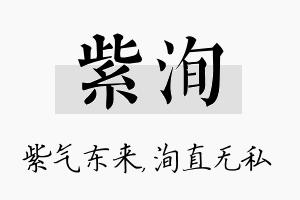 紫洵

紫气东来,洵直无私